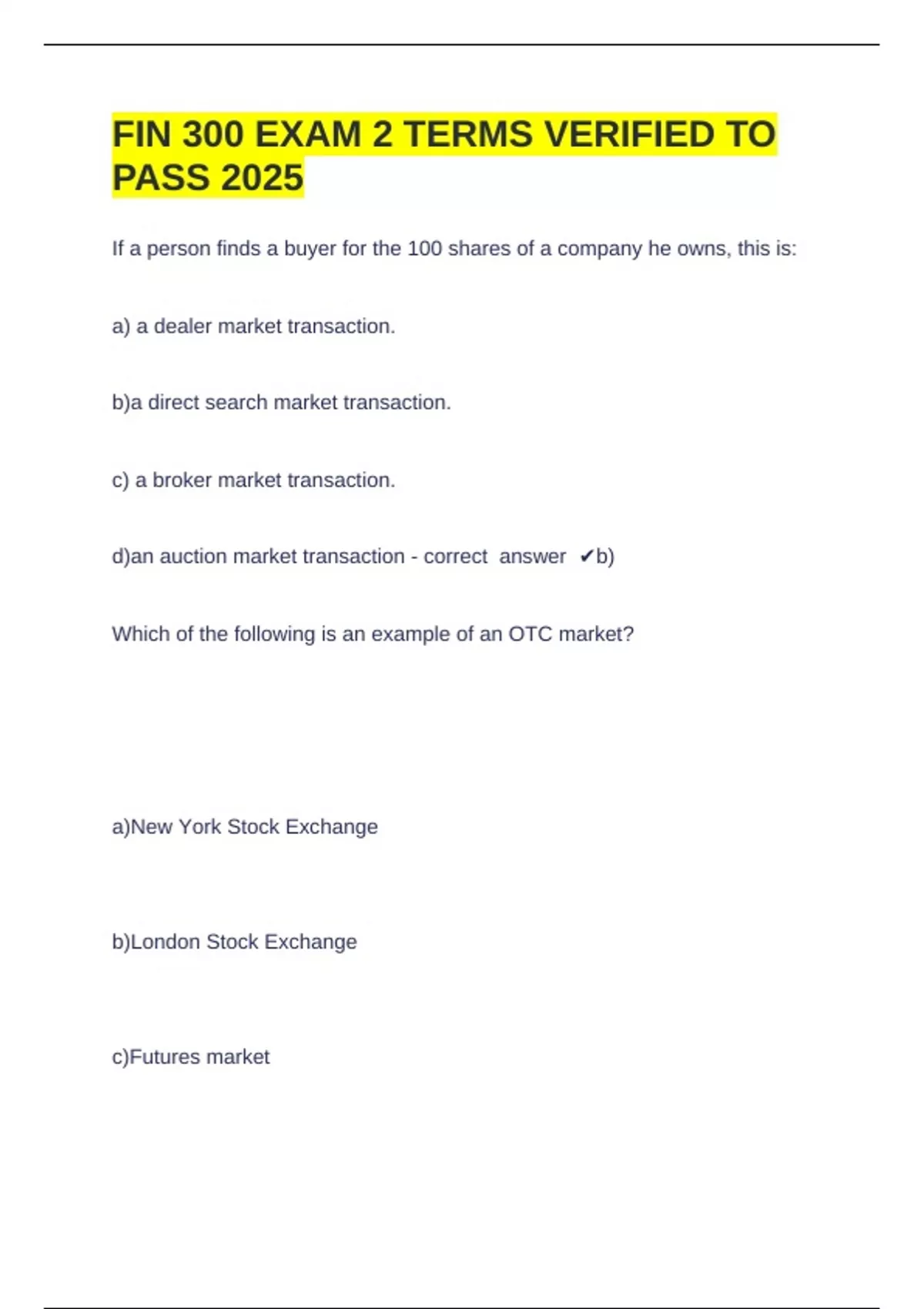 FIN 300 EXAM 2 TERMS VERIFIED TO PASS 2025

If a person finds a buyer for the 100 shares of a company he owns, this is:

a) a dealer market transaction.

b)a direct search market transaction.

c) a broker market transaction.

d)an auction market transaction - correct answer ✔b)

Which of the following is an example of an OTC market?

a)New York Stock Exchange

b)London Stock Exchange

c)Futures market